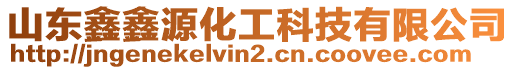 山东鑫鑫源化工科技有限公司
http://jngenekelvin2.cn.coovee.com